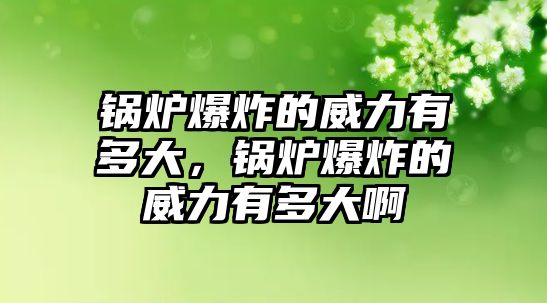 锅炉爆炸的威力有多大，锅炉爆炸的威力有多大啊